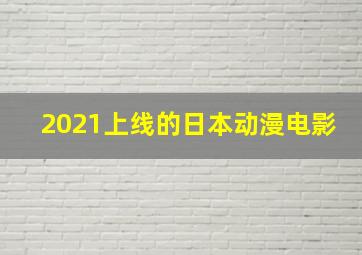 2021上线的日本动漫电影